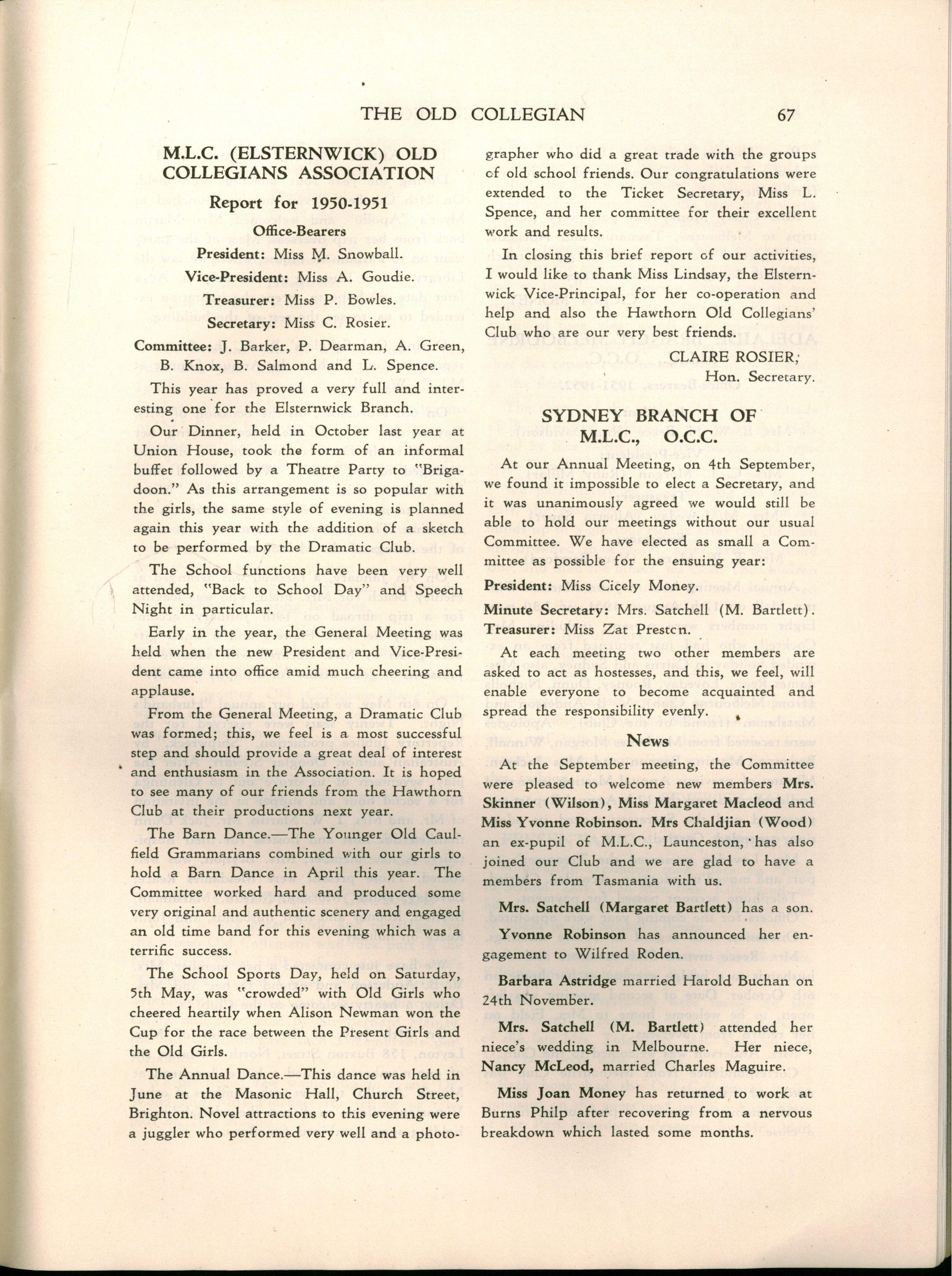 THE OLD COLLEGIAN 67

M.L.C. (ELSTERNWICK) OLD COLLEGIANS ASSOCIATION

Report for 1950-1951

Office-Bearers

President: Miss M. Snowball.

Vice-President: Miss A. Goudie.

Treasurer: Miss P. Bowles.

Secretary: Miss C. Rosier.

Committee: J. Barker, P. Dearman, A. Green, B. Knox, B. Salmond and L. Spence.

This year has proved a very full and interesting one for the Elsternwick Branch.

Our Dinner, held in October last year at Union House, took the form of an informal buffet followed by a Theatre Party to "Brigadoon." As this arrangement is so popular with the girls, the same style of evening is planned again this year with the addition of a sketch to be performed by the Dramatic Club.

The School functions have been very well attended, "Back to School Day" and Speech Night in particular.

Early in the year, the General Meeting was held when the new President and Vice-President came into office amid much cheering and applause.

From the General Meeting, a Dramatic Club was formed; this, we feel is a most successful step and should provide a great deal of interest and enthusiasm in the Association. It is hoped to see many of our friends from the Hawthorn Club at their productions next year.

The Barn Dance.—The Younger Old Caulfield Grammarians combined with our girls to hold a Barn Dance in April this year. The Committee worked hard and produced some very original and authentic scenery and engaged an old time band for this evening which was a terrific success.

The School Sports Day, held on Saturday, 5th May, was "crowded" with Old Girls who cheered heartily when Alison Newman won the Cup for the race between the Present Girls and the Old Girls.

The Annual Dance.—This dance was held in June at the Masonic Hall, Church Street, Brighton. Novel attractions to this evening were a juggler who performed very well and a photographer who did a great trade with the groups of old school friends. Our congratulations were extended to the Ticket Secretary, Miss L. Spence, and her committee for their excellent work and results.

In closing this brief report of our activities, I would like to thank Miss Lindsay, the Elsternwick Vice-Principal, for her co-operation and help and also the Hawthorn Old Collegians' Club who are our very best friends.

CLAIRE ROSIER,
Hon. Secretary.

SYDNEY BRANCH OF M.L.C., O.C.C.

At our Annual Meeting, on 4th September, we found it impossible to elect a Secretary, and it was unanimously agreed we would still be able to hold our meetings without our usual Committee. We have elected as small a Committee as possible for the ensuing year:

President: Miss Cicely Money.

Minute Secretary: Mrs. Satchell (M. Bartlett).

Treasurer: Miss Zat Preston.

At each meeting two other members are asked to act as hostesses, and this, we feel, will enable everyone to become acquainted and spread the responsibility evenly.

News

At the September meeting, the Committee were pleased to welcome new members Mrs. Skinner (Wilson), Miss Margaret Macleod and Miss Yvonne Robinson. Mrs Chaldjian (Wood) an ex-pupil of M.L.C., Launceston, has also joined our Club and we are glad to have a members from Tasmania with us.

Mrs. Satchell (Margaret Bartlett) has a son.

Yvonne Robinson has announced her engagement to Wilfred Roden.

Barbara Astridge married Harold Buchan on 24th November.

Mrs. Satchell (M. Bartlett) attended her niece's wedding in Melbourne. Her niece, Nancy McLeod, married Charles Maguire.

Miss Joan Money has returned to work at Burns Philp after recovering from a nervous breakdown which lasted some months.